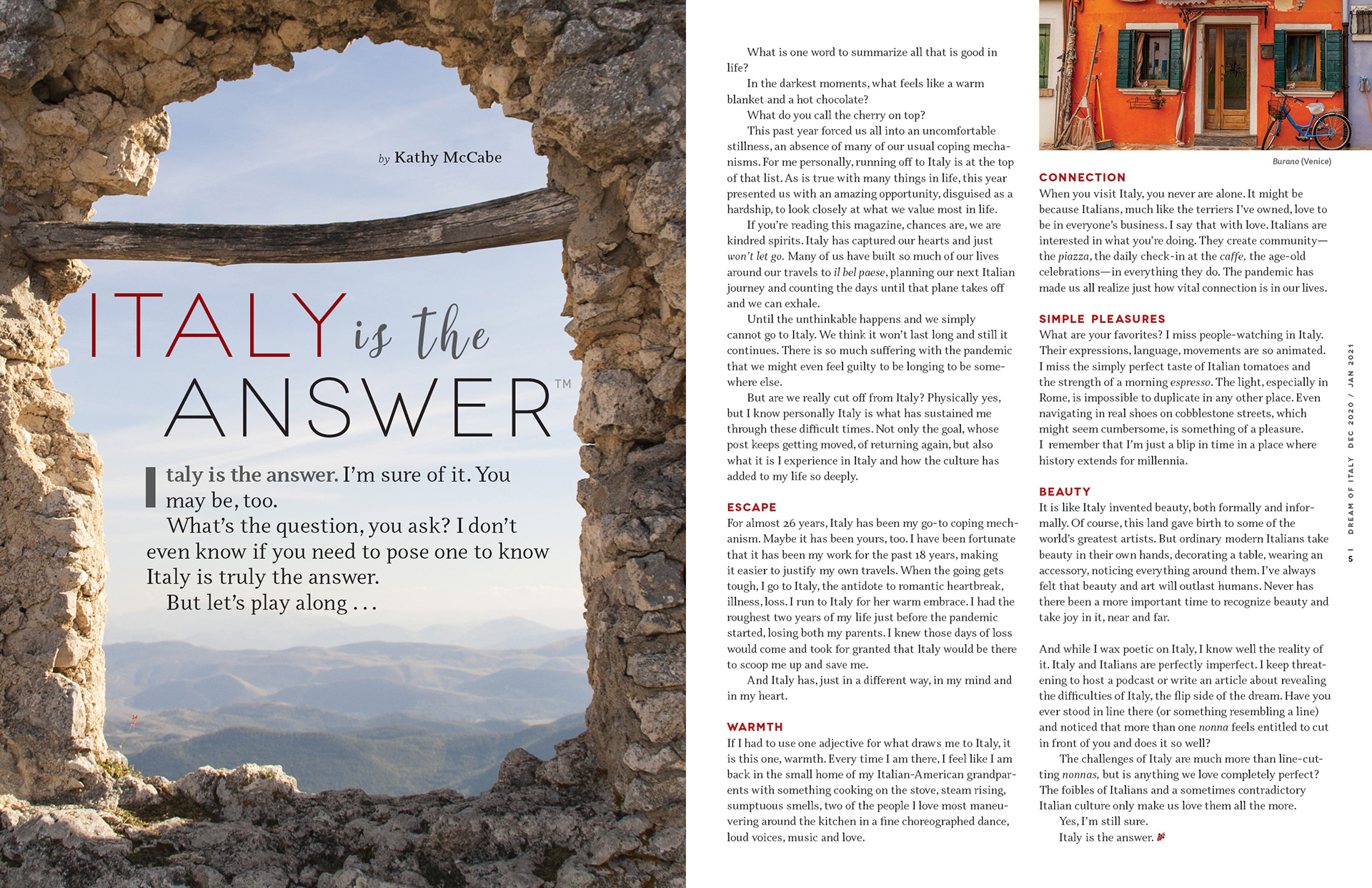 by Kathy McCabe

ITALY is the ANSWER™

Italy is the answer. I'm sure of it. You may be, too.

What's the question, you ask? I don't even know if you need to pose one to know Italy is truly the answer.

But let's play along . . .

What is one word to summarize all that is good in life?

In the darkest moments, what feels like a warm blanket and a hot chocolate?

What do you call the cherry on top?

This past year forced us all into an uncomfortable stillness, an absence of many of our usual coping mechanisms. For me personally, running off to Italy is at the top of that list. As is true with many things in life, this year presented us with an amazing opportunity, disguised as a hardship, to look closely at what we value most in life.

If you're reading this magazine, chances are, we are kindred spirits. Italy has captured our hearts and just won't let go. Many of us have built so much of our lives around our travels to il bel paese, planning our next Italian journey and counting the days until that plane takes off and we can exhale.

Until the unthinkable happens and we simply cannot go to Italy. We think it won't last long and still it continues. There is so much suffering with the pandemic that we might even feel guilty to be longing to be somewhere else.

But are we really cut off from Italy? Physically yes, but I know personally Italy is what has sustained me through these difficult times. Not only the goal, whose post keeps getting moved, of returning again, but also what it is I experience in Italy and how the culture has added to my life so deeply.

ESCAPE

For almost 26 years, Italy has been my go-to coping mechanism. Maybe it has been yours, too. I have been fortunate that it has been my work for the past 18 years, making it easier to justify my own travels. When the going gets tough, I go to Italy, the antidote to romantic heartbreak, illness, loss. I run to Italy for her warm embrace. I had the roughest two years of my life just before the pandemic started, losing both my parents. I knew those days of loss would come and took for granted that Italy would be there to scoop me up and save me.

And Italy has, just in a different way, in my mind and in my heart.

WARMTH

If I had to use one adjective for what draws me to Italy, it is this one, warmth. Every time I am there, I feel like I am back in the small home of my Italian-American grandparents with something cooking on the stove, steam rising, sumptuous smells, two of the people I love most maneuvering around the kitchen in a fine choreographed dance, loud voices, music and love.

Burano (Venice)

CONNECTION

When you visit Italy, you never are alone. It might be because Italians, much like the terriers I've owned, love to be in everyone's business. I say that with love. Italians are interested in what you're doing. They create community—the piazza, the daily check-in at the caffe, the age-old celebrations—in everything they do. The pandemic has made us all realize just how vital connection is in our lives.

SIMPLE PLEASURES

What are your favorites? I miss people-watching in Italy. Their expressions, language, movements are so animated. I miss the simply perfect taste of Italian tomatoes and the strength of a morning espresso. The light, especially in Rome, is impossible to duplicate in any other place. Even navigating in real shoes on cobblestone streets, which might seem cumbersome, is something of a pleasure. I remember that I'm just a blip in time in a place where history extends for millennia.

BEAUTY

It is like Italy invented beauty, both formally and informally. Of course, this land gave birth to some of the world's greatest artists. But ordinary modern Italians take beauty in their own hands, decorating a table, wearing an accessory, noticing everything around them. I've always felt that beauty and art will outlast humans. Never has there been a more important time to recognize beauty and take joy in it, near and far.

And while I wax poetic on Italy, I know well the reality of it. Italy and Italians are perfectly imperfect. I keep threatening to host a podcast or write an article about revealing the difficulties of Italy, the flip side of the dream. Have you ever stood in line there (or something resembling a line) and noticed that more than one nonna feels entitled to cut in front of you and does it so well?

The challenges of Italy are much more than line-cutting nonnas, but is anything we love completely perfect? The foibles of Italians and a sometimes contradictory Italian culture only make us love them all the more.

Yes, I'm still sure.

Italy is the answer.

5 | DREAM OF ITALY DEC 2020 / JAN 2021